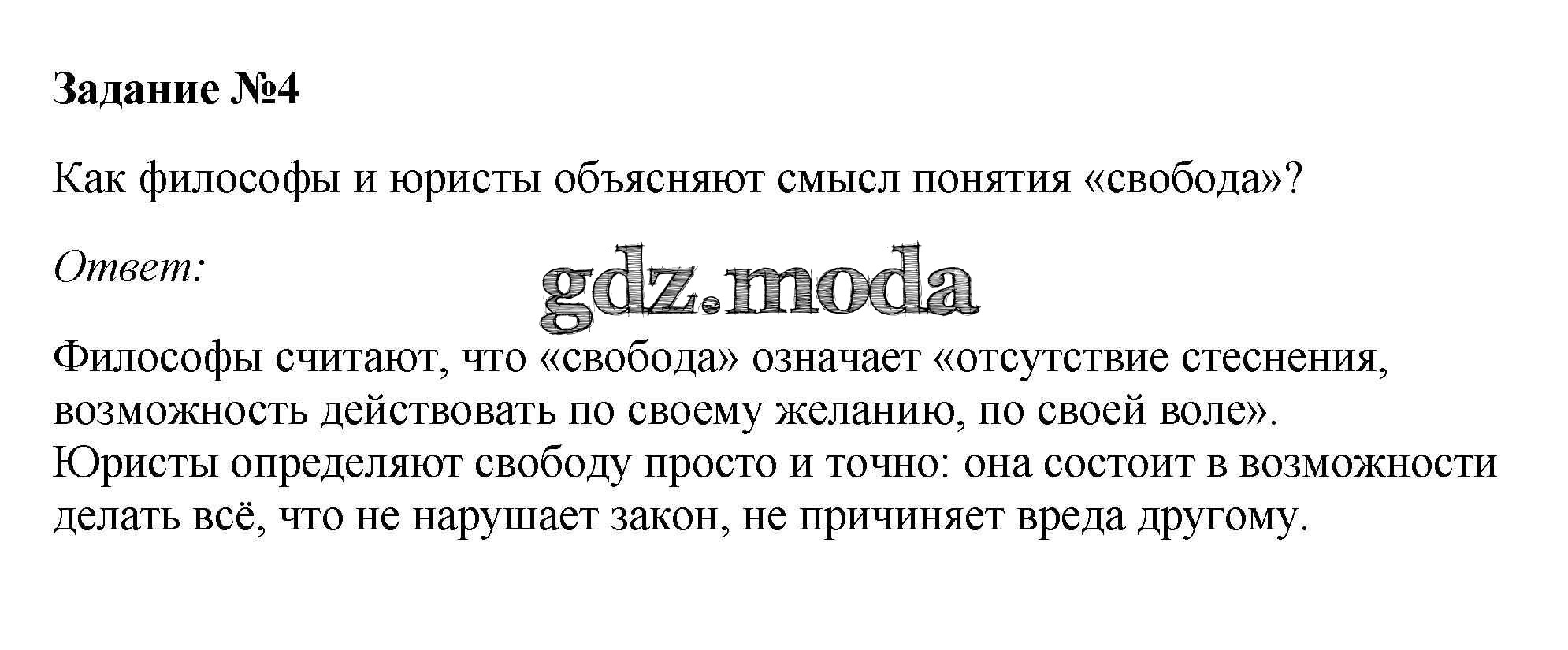 Задание №4

Как философы и юристы объясняют смысл понятия «свобода»?

Ответ:

Философы считают, что «свобода» означает «отсутствие стеснения, возможность действовать по своему желанию, по своей воле».
Юристы определяют свободу просто и точно: она состоит в возможности делать всё, что не нарушает закон, не причиняет вреда другому.

gdz.moda